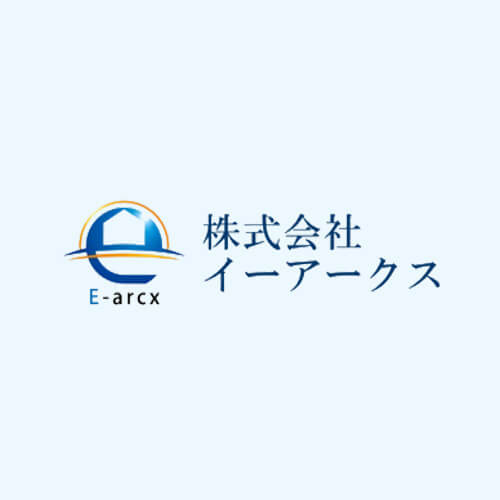 E-arcx

株式会社
イーアークス